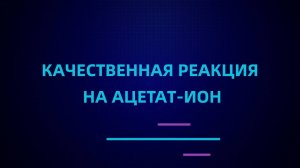 КАЧЕСТВЕННАЯ РЕАКЦИЯ НА АЦЕТАТ-ИОН